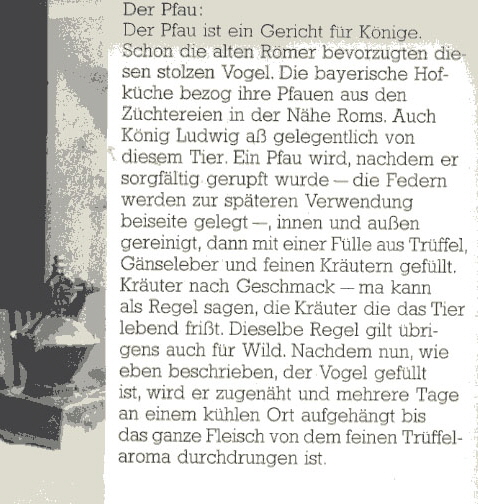 Der Pfau:
Der Pfau ist ein Gericht für Könige. Schon die alten Römer bevorzugten diesen stolzen Vogel. Die bayerische Hofküche bezog ihre Pfauen aus den Züchtereien in der Nähe Roms. Auch König Ludwig aß gelegentlich von diesem Tier. Ein Pfau wird, nachdem er sorgfältig gerupft wurde — die Federn werden zur späteren Verwendung beiseite gelegt —, innen und außen gereinigt, dann mit einer Fülle aus Trüffel, Gänseleber und feinen Kräutern gefüllt. Kräuter nach Geschmack — ma kann als Regel sagen, die Kräuter die das Tier lebend frißt. Dieselbe Regel gilt übrigens auch für Wild. Nachdem nun, wie eben beschrieben, der Vogel gefüllt ist, wird er zugenäht und mehrere Tage an einem kühlen Ort aufgehängt bis das ganze Fleisch von dem feinen Trüffelaroma durchdrungen ist.